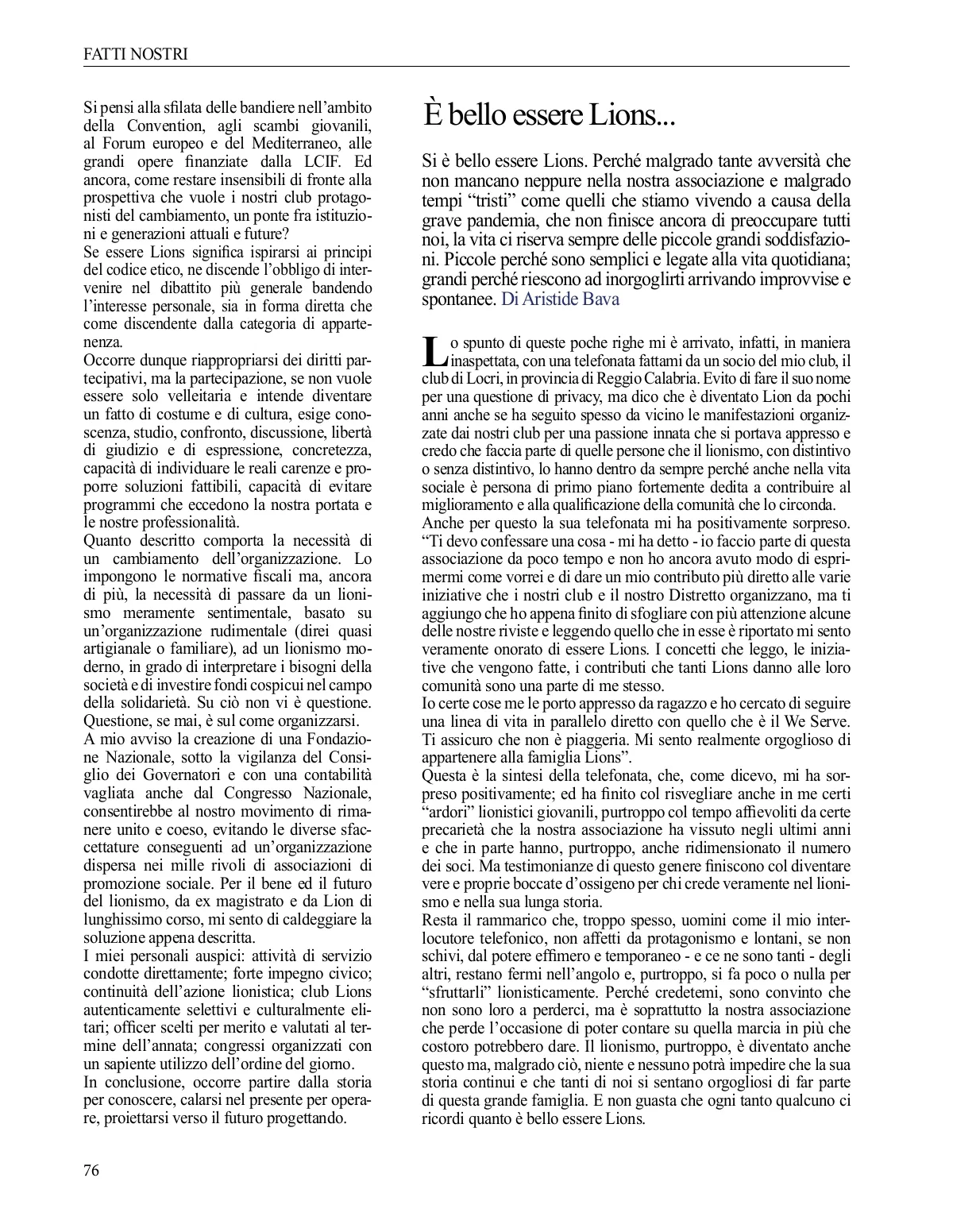 FATTI NOSTRI

Si pensi alla sfilata delle bandiere nell'ambito della Convention, agli scambi giovanili, al Forum europeo e del Mediterraneo, alle grandi opere finanziate dalla LCIF. Ed ancora, come restare insensibili di fronte alla prospettiva che vuole i nostri club protagonisti del cambiamento, un ponte fra istituzioni e generazioni attuali e future?
Se essere Lions significa ispirarsi ai principi del codice etico, ne discende l'obbligo di intervenire nel dibattito più generale bandendo l'interesse personale, sia in forma diretta che come discendente dalla categoria di appartenenza.
Occorre dunque riappropriarsi dei diritti partecipativi, ma la partecipazione, se non vuole essere solo velleitaria e intende diventare un fatto di costume e di cultura, esige conoscenza, studio, confronto, discussione, libertà di giudizio e di espressione, concretezza, capacità di individuare le reali carenze e proporre soluzioni fattibili, capacità di evitare programmi che eccedono la nostra portata e le nostre professionalità.
Quanto descritto comporta la necessità di un cambiamento dell'organizzazione. Lo impongono le normative fiscali ma, ancora di più, la necessità di passare da un lionismo meramente sentimentale, basato su un'organizzazione rudimentale (direi quasi artigianale o familiare), ad un lionismo moderno, in grado di interpretare i bisogni della società e di investire fondi cospicui nel campo della solidarietà. Su ciò non vi è questione. Questione, se mai, è sul come organizzarsi.
A mio avviso la creazione di una Fondazione Nazionale, sotto la vigilanza del Consiglio dei Governatori e con una contabilità vagliata anche dal Congresso Nazionale, consentirebbe al nostro movimento di rimanere unito e coeso, evitando le diverse sfaccettature conseguenti ad un'organizzazione dispersa nei mille rivoli di associazioni di promozione sociale. Per il bene ed il futuro del lionismo, da ex magistrato e da Lion di lunghissimo corso, mi sento di caldeggiare la soluzione appena descritta.
I miei personali auspici: attività di servizio condotte direttamente; forte impegno civico; continuità dell'azione lionistica; club Lions autenticamente selettivi e culturalmente elitari; officer scelti per merito e valutati al termine dell'annata; congressi organizzati con un sapiente utilizzo dell'ordine del giorno.
In conclusione, occorre partire dalla storia per conoscere, calarsi nel presente per operare, proiettarsi verso il futuro progettando.

È bello essere Lions...

Si è bello essere Lions. Perché malgrado tante avversità che non mancano neppure nella nostra associazione e malgrado tempi "tristi" come quelli che stiamo vivendo a causa della grave pandemia, che non finisce ancora di preoccupare tutti noi, la vita ci riserva sempre delle piccole grandi soddisfazioni. Piccole perché sono semplici e legate alla vita quotidiana; grandi perché riescono ad inorgoglirti arrivando improvvise e spontanee. Di Aristide Bava

Lo spunto di queste poche righe mi è arrivato, infatti, in maniera inaspettata, con una telefonata fattami da un socio del mio club, il club di Locri, in provincia di Reggio Calabria. Evito di fare il suo nome per una questione di privacy, ma dico che è diventato Lion da pochi anni anche se ha seguito spesso da vicino le manifestazioni organizzate dai nostri club per una passione innata che si portava appresso e credo che faccia parte di quelle persone che il lionismo, con distintivo o senza distintivo, lo hanno dentro da sempre perché anche nella vita sociale è persona di primo piano fortemente dedita a contribuire al miglioramento e alla qualificazione della comunità che lo circonda.
Anche per questo la sua telefonata mi ha positivamente sorpreso. "Ti devo confessare una cosa - mi ha detto - io faccio parte di questa associazione da poco tempo e non ho ancora avuto modo di esprimermi come vorrei e di dare un mio contributo più diretto alle varie iniziative che i nostri club e il nostro Distretto organizzano, ma ti aggiungo che ho appena finito di sfogliare con più attenzione alcune delle nostre riviste e leggendo quello che in esse è riportato mi sento veramente onorato di essere Lions. I concetti che leggo, le iniziative che vengono fatte, i contributi che tanti Lions danno alle loro comunità sono una parte di me stesso.
Io certe cose me le porto appresso da ragazzo e ho cercato di seguire una linea di vita in parallelo diretto con quello che è il We Serve. Ti assicuro che non è piaggeria. Mi sento realmente orgoglioso di appartenere alla famiglia Lions".
Questa è la sintesi della telefonata, che, come dicevo, mi ha sorpreso positivamente; ed ha finito col risvegliare anche in me certi "ardori" lionistici giovanili, purtroppo col tempo affievoliti da certe precarietà che la nostra associazione ha vissuto negli ultimi anni e che in parte hanno, purtroppo, anche ridimensionato il numero dei soci. Ma testimonianze di questo genere finiscono col diventare vere e proprie boccate d'ossigeno per chi crede veramente nel lionismo e nella sua lunga storia.
Resta il rammarico che, troppo spesso, uomini come il mio interlocutore telefonico, non affetti da protagonismo e lontani, se non schivi, dal potere effimero e temporaneo - e ce ne sono tanti - degli altri, restano fermi nell'angolo e, purtroppo, si fa poco o nulla per "sfruttarli" lionisticamente. Perché credetemi, sono convinto che non sono loro a perderci, ma è soprattutto la nostra associazione che perde l'occasione di poter contare su quella marcia in più che costoro potrebbero dare. Il lionismo, purtroppo, è diventato anche questo ma, malgrado ciò, niente e nessuno potrà impedire che la sua storia continui e che tanti di noi si sentano orgogliosi di far parte di questa grande famiglia. E non guasta che ogni tanto qualcuno ci ricordi quanto è bello essere Lions.

76